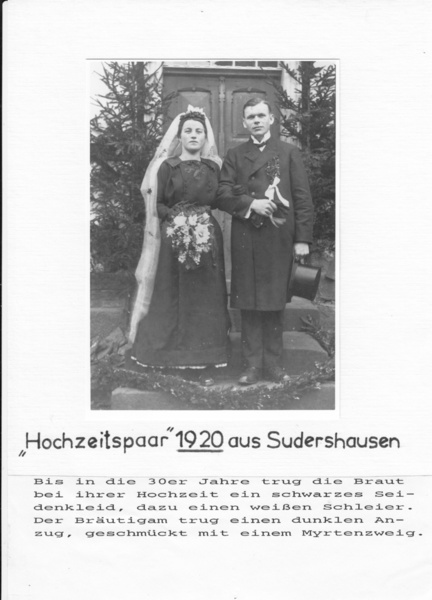 „Hochzeitspaar" 1920 aus Sudershausen

Bis in die 30er Jahre trug die Braut bei ihrer Hochzeit ein schwarzes Seidenkleid, dazu einen weißen Schleier. Der Bräutigam trug einen dunklen Anzug, geschmückt mit einem Myrtenzweig.